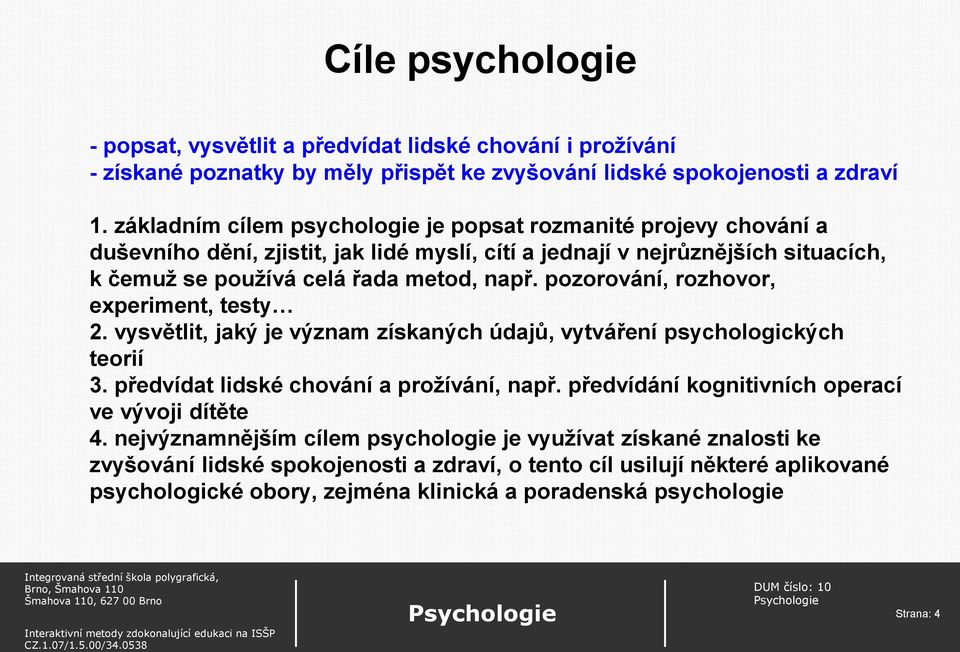 Cíle psychologie

- popsat, vysvětlit a předvídat lidské chování i prožívání
- získané poznatky by měly přispět ke zvyšování lidské spokojenosti a zdraví

1. základním cílem psychologie je popsat rozmanité projevy chování a duševního dění, zjistit, jak lidé myslí, cítí a jednají v nejrůznějších situacích, k čemuž se používá celá řada metod, např. pozorování, rozhovor, experiment, testy…
2. vysvětlit, jaký je význam získaných údajů, vytváření psychologických teorií
3. předvídat lidské chování a prožívání, např. předvídání kognitivních operací ve vývoji dítěte
4. nejvýznamnějším cílem psychologie je využívat získané znalosti ke zvyšování lidské spokojenosti a zdraví, o tento cíl usilují některé aplikované psychologické obory, zejména klinická a poradenská psychologie

Integrovaná střední škola polygrafická, Brno, Šmahova 110
Šmahova 110, 627 00 Brno

Interaktivní metody zdokonalující edukaci na ISŠP
CZ.1.07/1.5.00/34.0538

Psychologie

DUM číslo: 10
Psychologie

Strana: 4